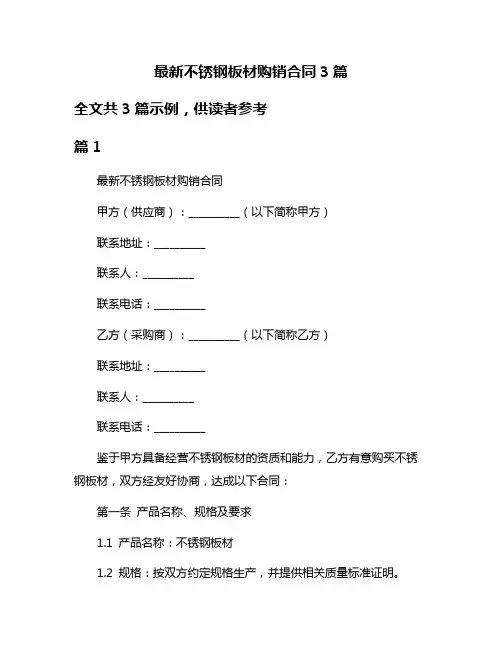 最新不锈钢板材购销合同 3 篇

全文共 3 篇示例，供读者参考

篇 1

最新不锈钢板材购销合同

甲方（供应商）：__________（以下简称甲方）

联系地址：__________

联系人：__________

联系电话：__________

乙方（采购商）：__________（以下简称乙方）

联系地址：__________

联系人：__________

联系电话：__________

鉴于甲方具备经营不锈钢板材的资质和能力，乙方有意购买不锈钢板材，双方经友好协商，达成以下合同：

第一条 产品名称、规格及要求

1.1 产品名称：不锈钢板材

1.2 规格：按双方约定规格生产，并提供相关质量标准证明。